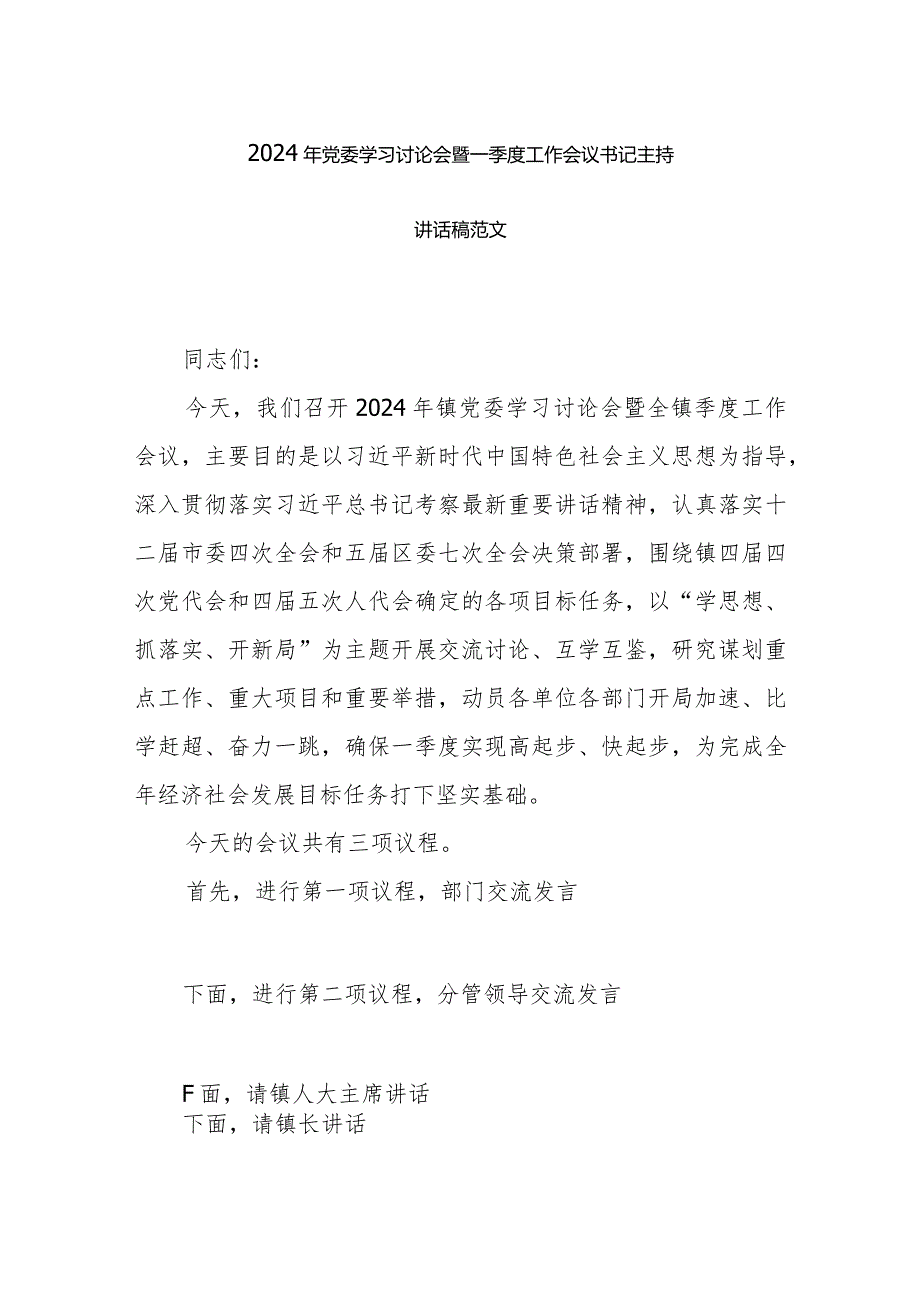 2024年党委学习讨论会暨一季度工作会议书记主持

讲话稿范文

同志们：

今天，我们召开2024年镇党委学习讨论会暨全镇季度工作会议，主要目的是以习近平新时代中国特色社会主义思想为指导，深入贯彻落实习近平总书记考察最新重要讲话精神，认真落实十二届市委四次全会和五届区委七次全会决策部署，围绕镇四届四次党代会和四届五次人代会确定的各项目标任务，以“学思想、抓落实、开新局”为主题开展交流讨论、互学互鉴，研究谋划重点工作、重大项目和重要举措，动员各单位各部门开局加速、比学赶超、奋力一跳，确保一季度实现高起步、快起步，为完成全年经济社会发展目标任务打下坚实基础。

今天的会议共有三项议程。

首先，进行第一项议程，部门交流发言

下面，进行第二项议程，分管领导交流发言

F面，请镇人大主席讲话
下面，请镇长讲话